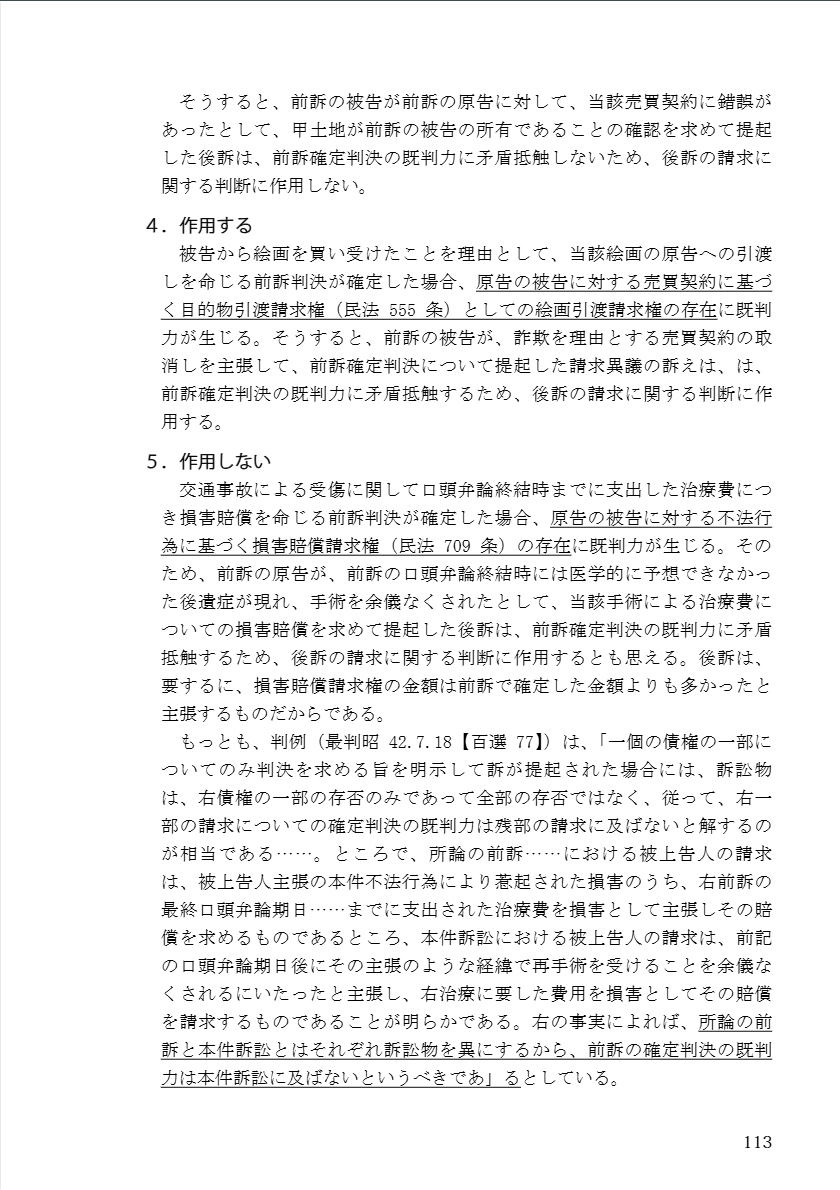 そうすると、前訴の被告が前訴の原告に対して、当該売買契約に錯誤があったとして、甲土地が前訴の被告の所有であることの確認を求めて提起した後訴は、前訴確定判決の既判力に矛盾抵触しないため、後訴の請求に関する判断に作用しない。

4．作用する

被告から絵画を買い受けたことを理由として、当該絵画の原告への引渡しを命じる前訴判決が確定した場合、原告の被告に対する売買契約に基づく目的物引渡請求権（民法 555 条）としての絵画引渡請求権の存在に既判力が生じる。そうすると、前訴の被告が、詐欺を理由とする売買契約の取消しを主張して、前訴確定判決について提起した請求異議の訴えは、は、前訴確定判決の既判力に矛盾抵触するため、後訴の請求に関する判断に作用する。

5．作用しない

交通事故による受傷に関して口頭弁論終結時までに支出した治療費につき損害賠償を命じる前訴判決が確定した場合、原告の被告に対する不法行為に基づく損害賠償請求権（民法 709 条）の存在に既判力が生じる。そのため、前訴の原告が、前訴の口頭弁論終結時には医学的に予想できなかった後遺症が現れ、手術を余儀なくされたとして、当該手術による治療費についての損害賠償を求めて提起した後訴は、前訴確定判決の既判力に矛盾抵触するため、後訴の請求に関する判断に作用するとも思える。後訴は、要するに、損害賠償請求権の金額は前訴で確定した金額よりも多かったと主張するものだからである。

もっとも、判例（最判昭 42.7.18【百選 77】）は、「一個の債権の一部についてのみ判決を求める旨を明示して訴が提起された場合には、訴訟物は、右債権の一部の存否のみであって全部の存否ではなく、従って、右一部の請求についての確定判決の既判力は残部の請求に及ばないと解するのが相当である……。ところで、所論の前訴……における被上告人の請求は、被上告人主張の本件不法行為により惹起された損害のうち、右前訴の最終口頭弁論期日……までに支出された治療費を損害として主張しその賠償を求めるものであるところ、本件訴訟における被上告人の請求は、前記の口頭弁論期日後にその主張のような経緯で再手術を受けることを余儀なくされるにいたったと主張し、右治療に要した費用を損害としてその賠償を請求するものであることが明らかである。右の事実によれば、所論の前訴と本件訴訟とはそれぞれ訴訟物を異にするから、前訴の確定判決の既判力は本件訴訟に及ばないというべきであ」るとしている。

113